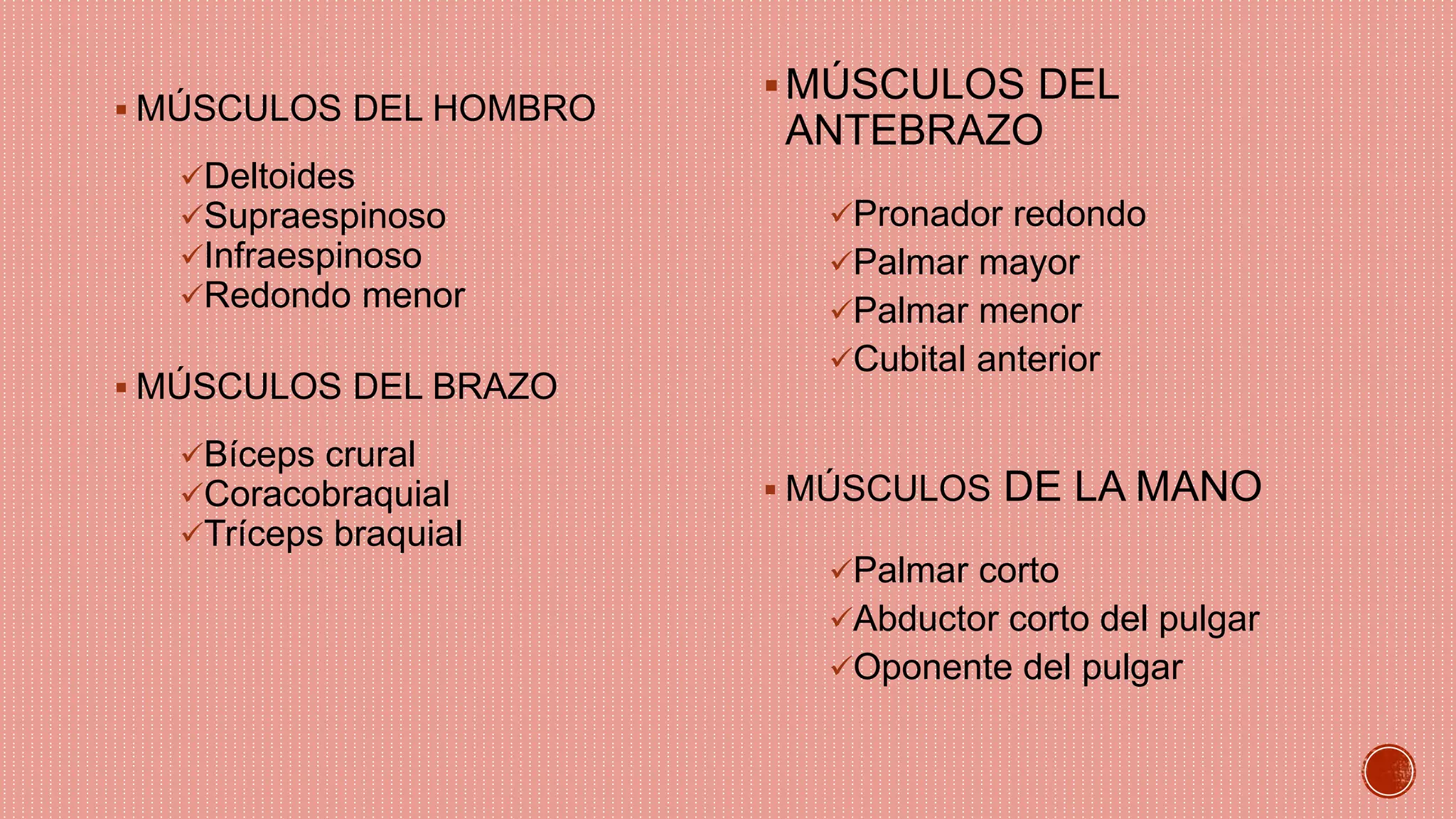 ▪ MÚSCULOS DEL HOMBRO

✓Deltoides
✓Supraespinoso
✓Infraespinoso
✓Redondo menor

▪ MÚSCULOS DEL BRAZO

✓Bíceps crural
✓Coracobraquial
✓Tríceps braquial

▪ MÚSCULOS DEL ANTEBRAZO

✓Pronador redondo
✓Palmar mayor
✓Palmar menor
✓Cubital anterior

▪ MÚSCULOS DE LA MANO

✓Palmar corto
✓Abductor corto del pulgar
✓Oponente del pulgar